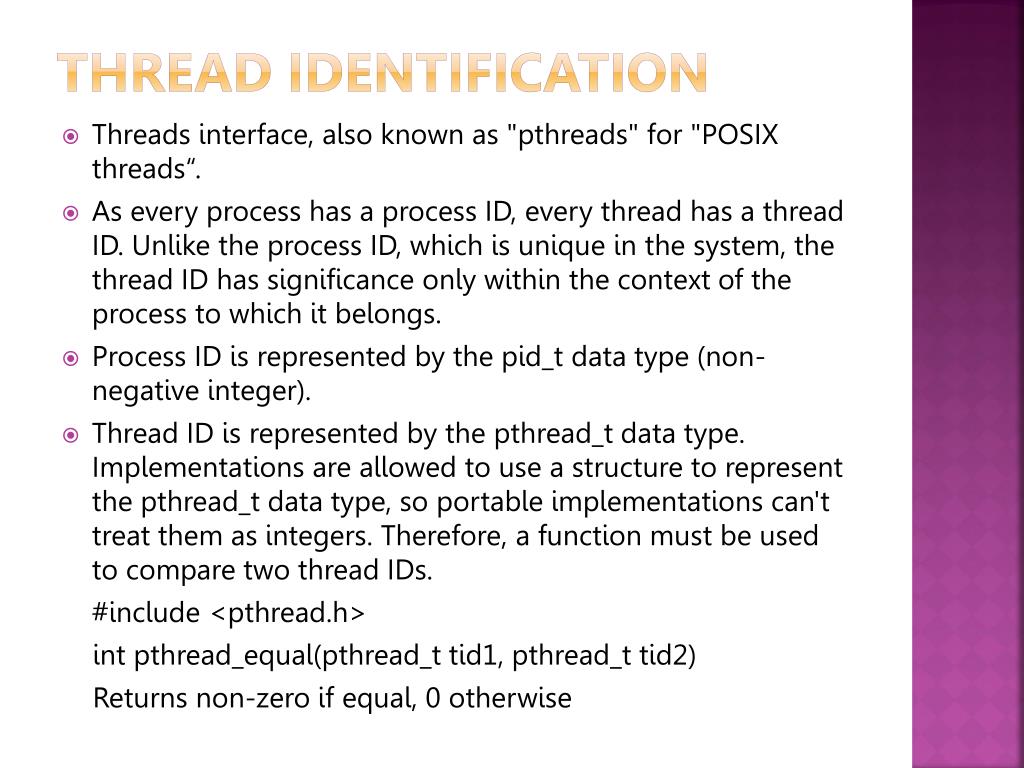 THREAD IDENTIFICATION

Threads interface, also known as "pthreads" for "POSIX threads“.

As every process has a process ID, every thread has a thread ID. Unlike the process ID, which is unique in the system, the thread ID has significance only within the context of the process to which it belongs.

Process ID is represented by the pid_t data type (non-negative integer).

Thread ID is represented by the pthread_t data type. Implementations are allowed to use a structure to represent the pthread_t data type, so portable implementations can't treat them as integers. Therefore, a function must be used to compare two thread IDs.

#include <pthread.h>

int pthread_equal(pthread_t tid1, pthread_t tid2)

Returns non-zero if equal, 0 otherwise